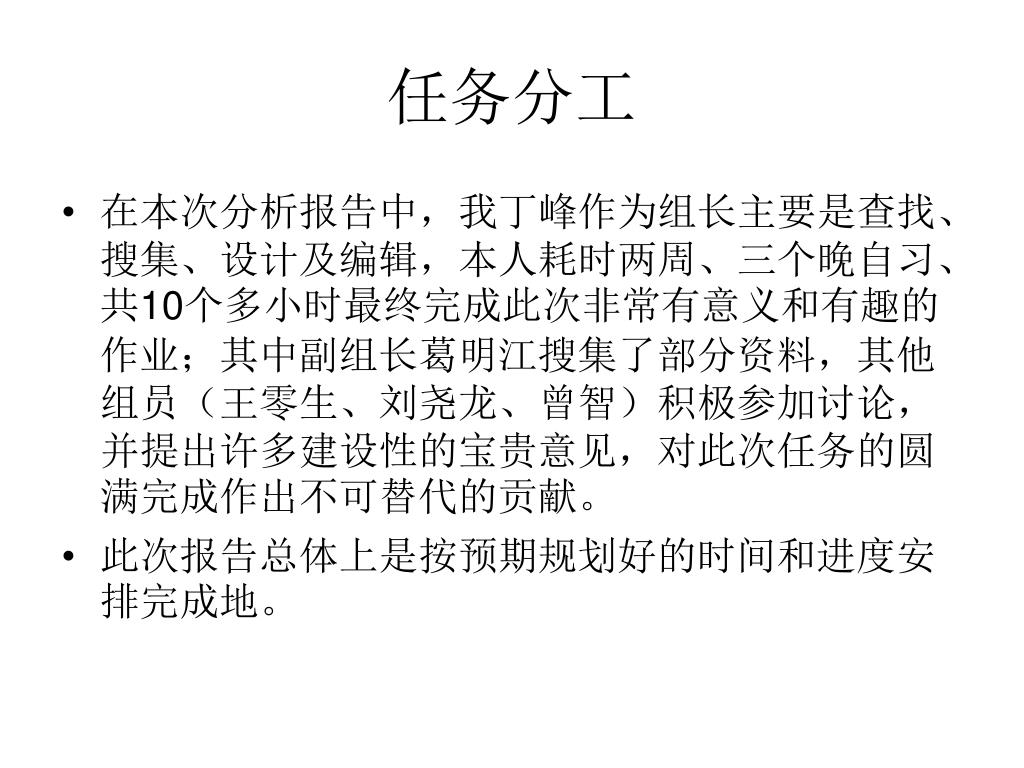 任务分工

• 在本次分析报告中，我丁峰作为组长主要是查找、搜集、设计及编辑，本人耗时两周、三个晚自习、共10个多小时最终完成此次非常有意义和有趣的作业；其中副组长葛明江搜集了部分资料，其他组员（王零生、刘尧龙、曾智）积极参加讨论，并提出许多建设性的宝贵意见，对此次任务的圆满完成作出不可替代的贡献。

• 此次报告总体上是按预期规划好的时间和进度安排完成地。